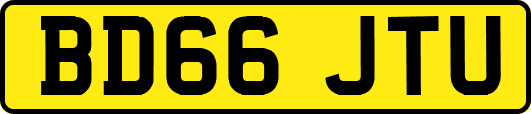 BD66 JTU